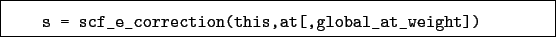 s = scf_e_correction(this,at[,global_at_weight])